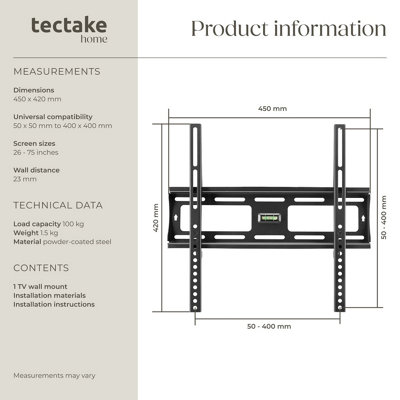 tectake
home

Product information

MEASUREMENTS

Dimensions
450 x 420 mm

Universal compatibility
50 x 50 mm to 400 x 400 mm

Screen sizes
26 - 75 inches

Wall distance
23 mm

TECHNICAL DATA

Load capacity 100 kg
Weight 1.5 kg
Material powder-coated steel

CONTENTS

1 TV wall mount
Installation materials
Installation instructions

Measurements may vary

450 mm

420 mm

50 - 400 mm

50 - 400 mm